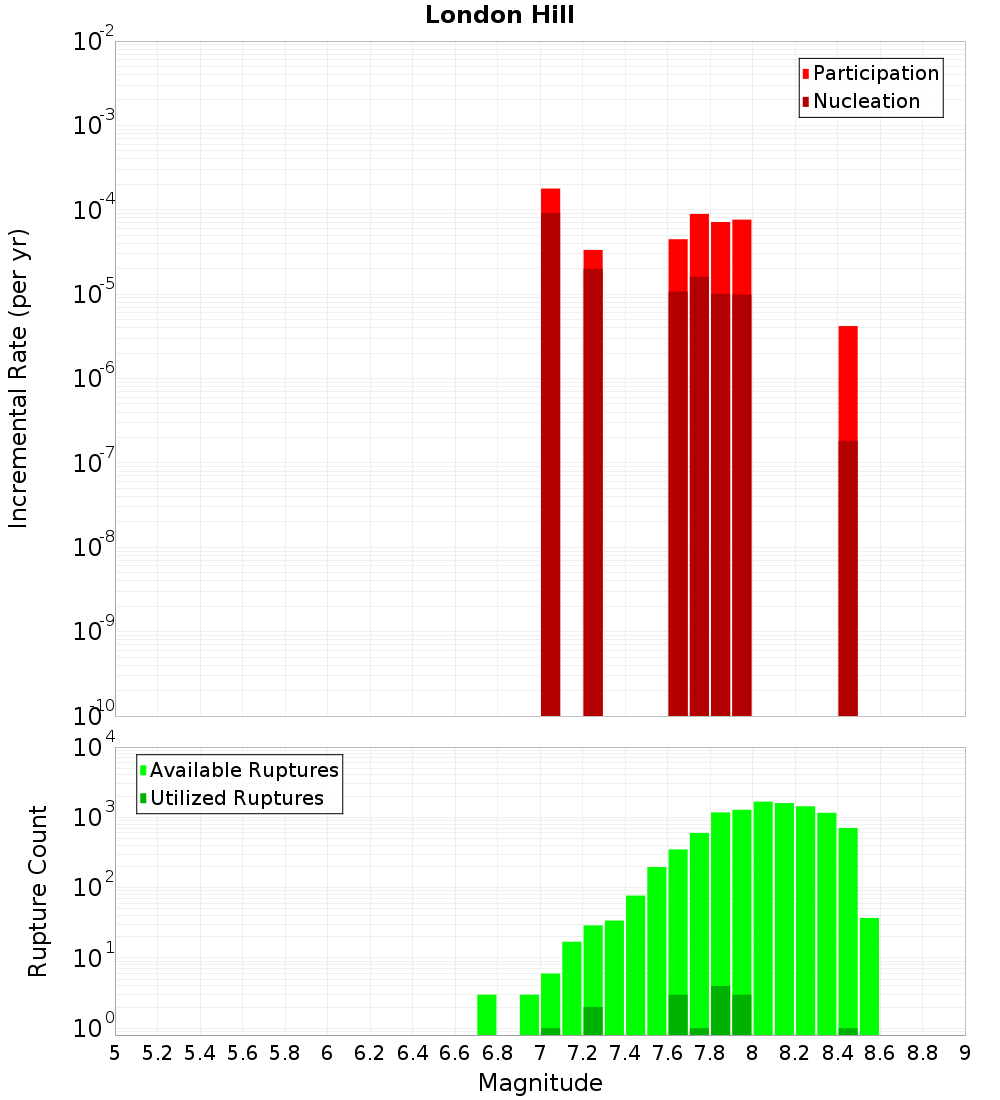 London Hill

Participation
Nucleation

Incremental Rate (per yr)

$10^{-2}$
$10^{-3}$
$10^{-4}$
$10^{-5}$
$10^{-6}$
$10^{-7}$
$10^{-8}$
$10^{-9}$
$10^{-10}$

Available Ruptures
Utilized Ruptures

Rupture Count

$10^{4}$
$10^{3}$
$10^{2}$
$10^{1}$
$10^{0}$

5 5.2 5.4 5.6 5.8 6 6.2 6.4 6.6 6.8 7 7.2 7.4 7.6 7.8 8 8.2 8.4 8.6 8.8 9

Magnitude